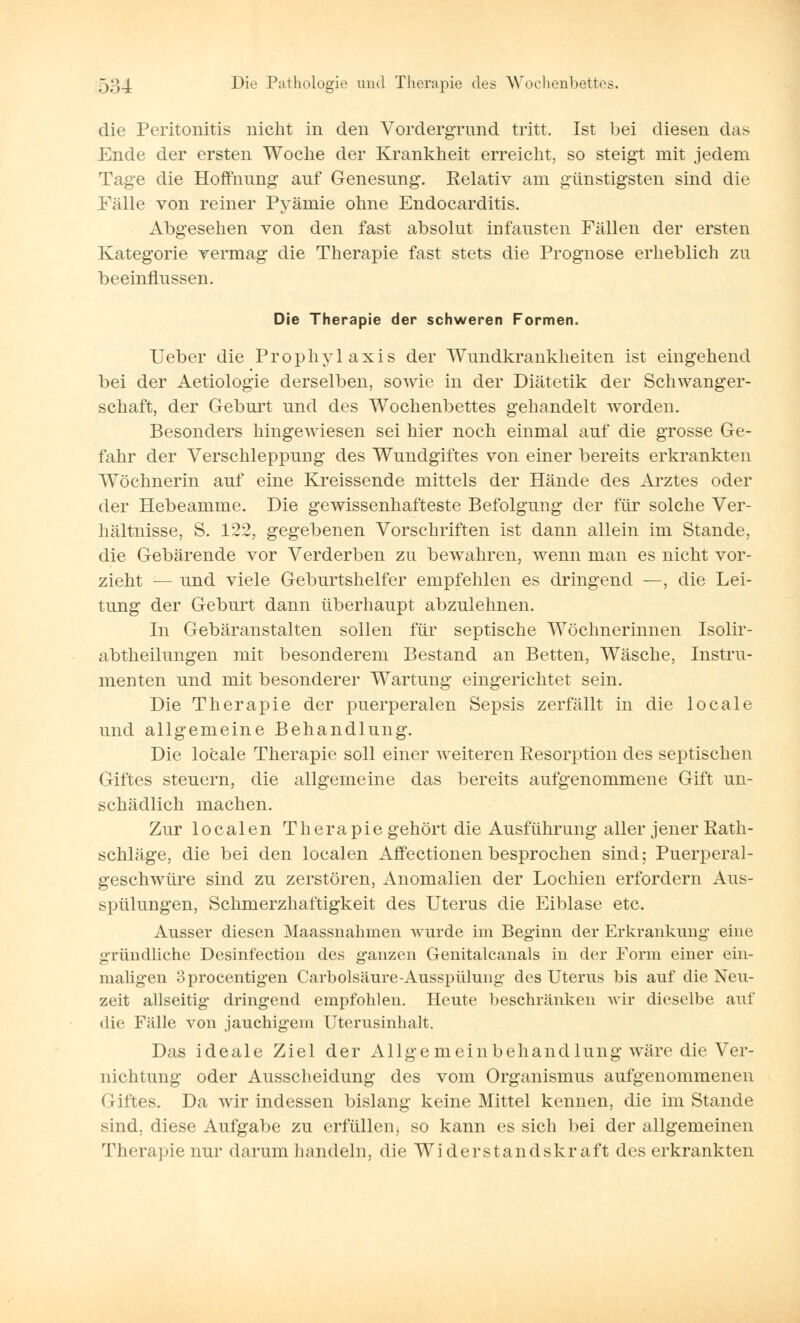 534 Die Pathologie und Therapie des Wochenbettes.

die Peritonitis nicht in den Vordergrund tritt. Ist bei diesen das Ende der ersten Woche der Krankheit erreicht, so steigt mit jedem Tage die Hoffnung auf Genesung. Relativ am günstigsten sind die Fälle von reiner Pyämie ohne Endocarditis.

Abgesehen von den fast absolut infausten Fällen der ersten Kategorie vermag die Therapie fast stets die Prognose erheblich zu beeinflussen.

Die Therapie der schweren Formen.

Ueber die Prophylaxis der Wundkrankheiten ist eingehend bei der Aetiologie derselben, sowie in der Diätetik der Schwangerschaft, der Geburt und des Wochenbettes gehandelt worden.

Besonders hingewiesen sei hier noch einmal auf die grosse Gefahr der Verschleppung des Wundgiftes von einer bereits erkrankten Wöchnerin auf eine Kreissende mittels der Hände des Arztes oder der Hebeamme. Die gewissenhafteste Befolgung der für solche Verhältnisse, S. 122, gegebenen Vorschriften ist dann allein im Stande, die Gebärende vor Verderben zu bewahren, wenn man es nicht vorzieht — und viele Geburtshelfer empfehlen es dringend —, die Leitung der Geburt dann überhaupt abzulehnen.

In Gebäranstalten sollen für septische Wöchnerinnen Isolirabtheilungen mit besonderem Bestand an Betten, Wäsche, Instrumenten und mit besonderer Wartung eingerichtet sein.

Die Therapie der puerperalen Sepsis zerfällt in die locale und allgemeine Behandlung.

Die locale Therapie soll einer weiteren Resorption des septischen Giftes steuern, die allgemeine das bereits aufgenommene Gift unschädlich machen.

Zur localen Therapie gehört die Ausführung aller jener Rathschläge, die bei den localen Affectionen besprochen sind; Puerperalgeschwüre sind zu zerstören, Anomalien der Lochien erfordern Ausspülungen, Schmerzhaftigkeit des Uterus die Eiblase etc.

Ausser diesen Maassnahmen wurde im Beginn der Erkrankung eine gründliche Desinfection des ganzen Genitalcanals in der Form einer einmaligen 3procentigen Carbolsäure-Ausspülung des Uterus bis auf die Neuzeit allseitig dringend empfohlen. Heute beschränken wir dieselbe auf die Fälle von jauchigem Uterusinhalt.

Das ideale Ziel der Allgemeinbehandlung wäre die Vernichtung oder Ausscheidung des vom Organismus aufgenommenen Giftes. Da wir indessen bislang keine Mittel kennen, die im Stande sind, diese Aufgabe zu erfüllen, so kann es sich bei der allgemeinen Therapie nur darum handeln, die Widerstandskraft des erkrankten